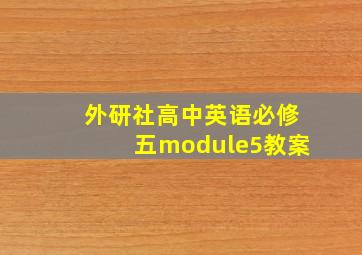 外研社高中英语必修五module5教案